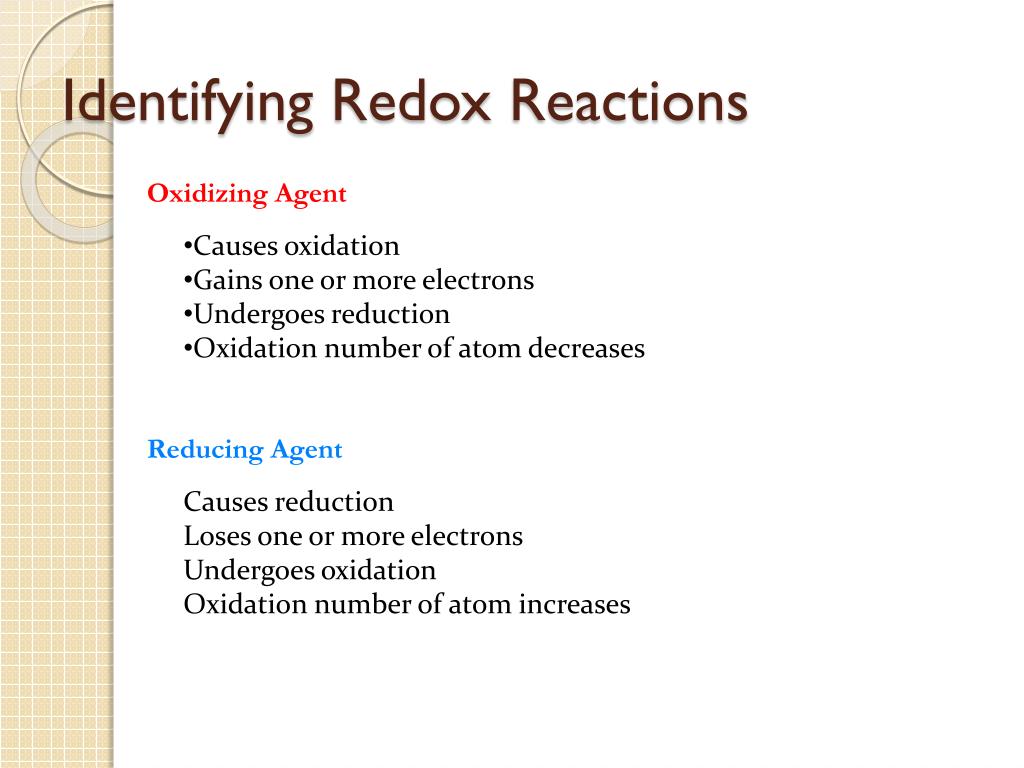 Identifying Redox Reactions

Oxidizing Agent

•Causes oxidation
•Gains one or more electrons
•Undergoes reduction
•Oxidation number of atom decreases

Reducing Agent

Causes reduction
Loses one or more electrons
Undergoes oxidation
Oxidation number of atom increases